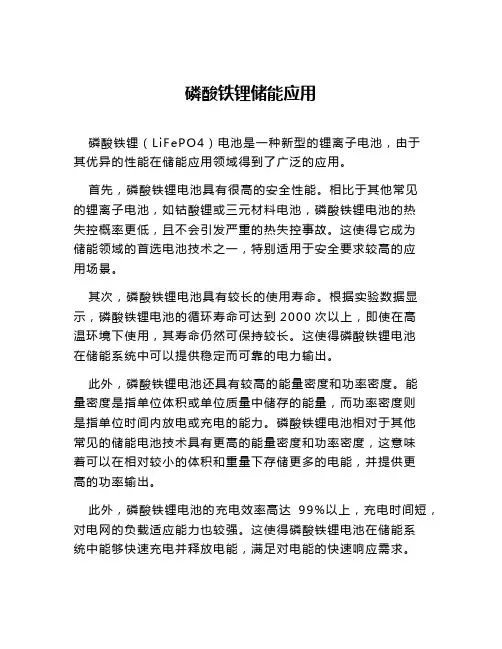 磷酸铁锂储能应用

磷酸铁锂（LiFePO4）电池是一种新型的锂离子电池，由于其优异的性能在储能应用领域得到了广泛的应用。

首先，磷酸铁锂电池具有很高的安全性能。相比于其他常见的锂离子电池，如钴酸锂或三元材料电池，磷酸铁锂电池的热失控概率更低，且不会引发严重的热失控事故。这使得它成为储能领域的首选电池技术之一，特别适用于安全要求较高的应用场景。

其次，磷酸铁锂电池具有较长的使用寿命。根据实验数据显示，磷酸铁锂电池的循环寿命可达到 2000 次以上，即使在高温环境下使用，其寿命仍然可保持较长。这使得磷酸铁锂电池在储能系统中可以提供稳定而可靠的电力输出。

此外，磷酸铁锂电池还具有较高的能量密度和功率密度。能量密度是指单位体积或单位质量中储存的能量，而功率密度则是指单位时间内放电或充电的能力。磷酸铁锂电池相对于其他常见的储能电池技术具有更高的能量密度和功率密度，这意味着可以在相对较小的体积和重量下存储更多的电能，并提供更高的功率输出。

此外，磷酸铁锂电池的充电效率高达 99%以上，充电时间短，对电网的负载适应能力也较强。这使得磷酸铁锂电池在储能系统中能够快速充电并释放电能，满足对电能的快速响应需求。